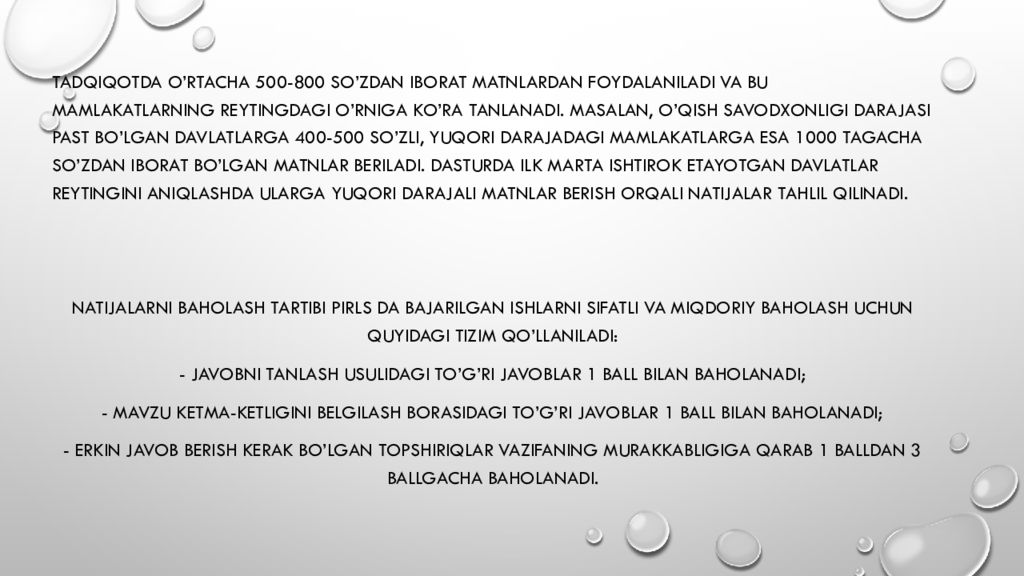 TADQIQOTDA O'RTACHA 500-800 SO'ZDAN IBORAT MATNLARDAN FOYDALANILADI VA BU MAMLAKATLARNING REYTINGDAGI O'RNIGA KO'RA TANLANADI. MASALAN, O'QISH SAVODXONLIGI DARAJASI PAST BO'LGAN DAVLATLARGA 400-500 SO'ZLI, YUQORI DARAJADAGI MAMLAKATLARGA ESA 1000 TAGACHA SO'ZDAN IBORAT BO'LGAN MATNLAR BERILADI. DASTURDA ILK MARTA ISHTIROK ETAYOTGAN DAVLATLAR REYTINGINI ANIQLASHDA ULARGA YUQORI DARAJALI MATNLAR BERISH ORQALI NATIJALAR TAHLIL QILINADI.

NATIJALARNI BAHOLASH TARTIBI PIRLS DA BAJARILGAN ISHLARNI SIFATLI VA MIQDORIY BAHOLASH UCHUN QUYIDAGI TIZIM QO'LLANILADI:

- JAVOBNI TANLASH USULIDAGI TO'G'RI JAVOBLAR 1 BALL BILAN BAHOLANADI;

- MAVZU KETMA-KETLIGINI BELGILASH BORASIDAGI TO'G'RI JAVOBLAR 1 BALL BILAN BAHOLANADI;

- ERKIN JAVOB BERISH KERAK BO'LGAN TOPSHIRIQLAR VAZIFANING MURAKKABLIGIGA QARAB 1 BALLDAN 3 BALLGACHA BAHOLANADI.